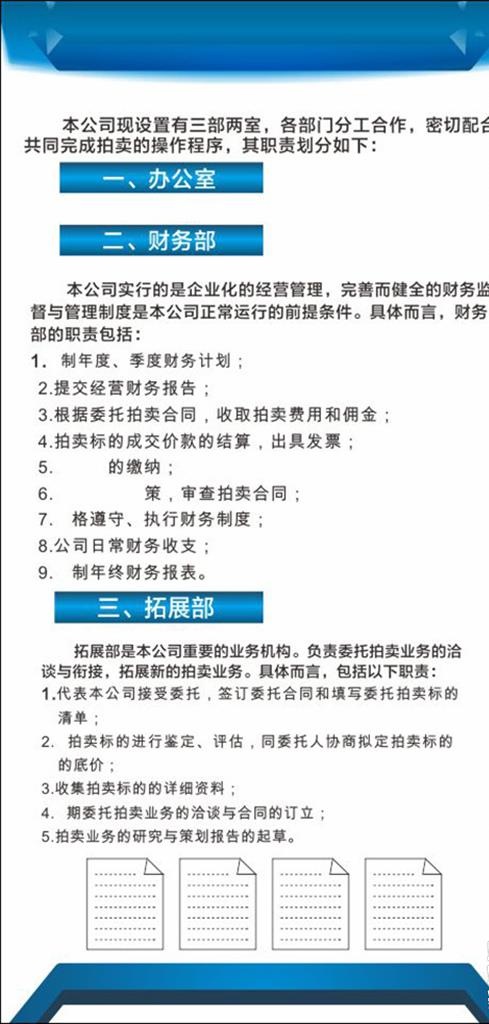 本公司现设置有三部两室，各部门分工合作，密切配合共同完成拍卖的操作程序，其职责划分如下：

一、办公室

二、财务部

本公司实行的是企业化的经营管理，完善而健全的财务监督与管理制度是本公司正常运行的前提条件。具体而言，财务部的职责包括：

1. 制年度、季度财务计划；
2.提交经营财务报告；
3.根据委托拍卖合同，收取拍卖费用和佣金；
4.拍卖标的成交价款的结算，出具发票；
5. 的缴纳；
6. 策，审查拍卖合同；
7. 格遵守、执行财务制度；
8.公司日常财务收支；
9. 制年终财务报表。

三、拓展部

拓展部是本公司重要的业务机构。负责委托拍卖业务的洽谈与衔接，拓展新的拍卖业务。具体而言，包括以下职责：
1.代表本公司接受委托，签订委托合同和填写委托拍卖标的清单；
2. 拍卖标的进行鉴定、评估，同委托人协商拟定拍卖标的的底价；
3.收集拍卖标的的详细资料；
4. 期委托拍卖业务的洽谈与合同的订立；
5.拍卖业务的研究与策划报告的起草。